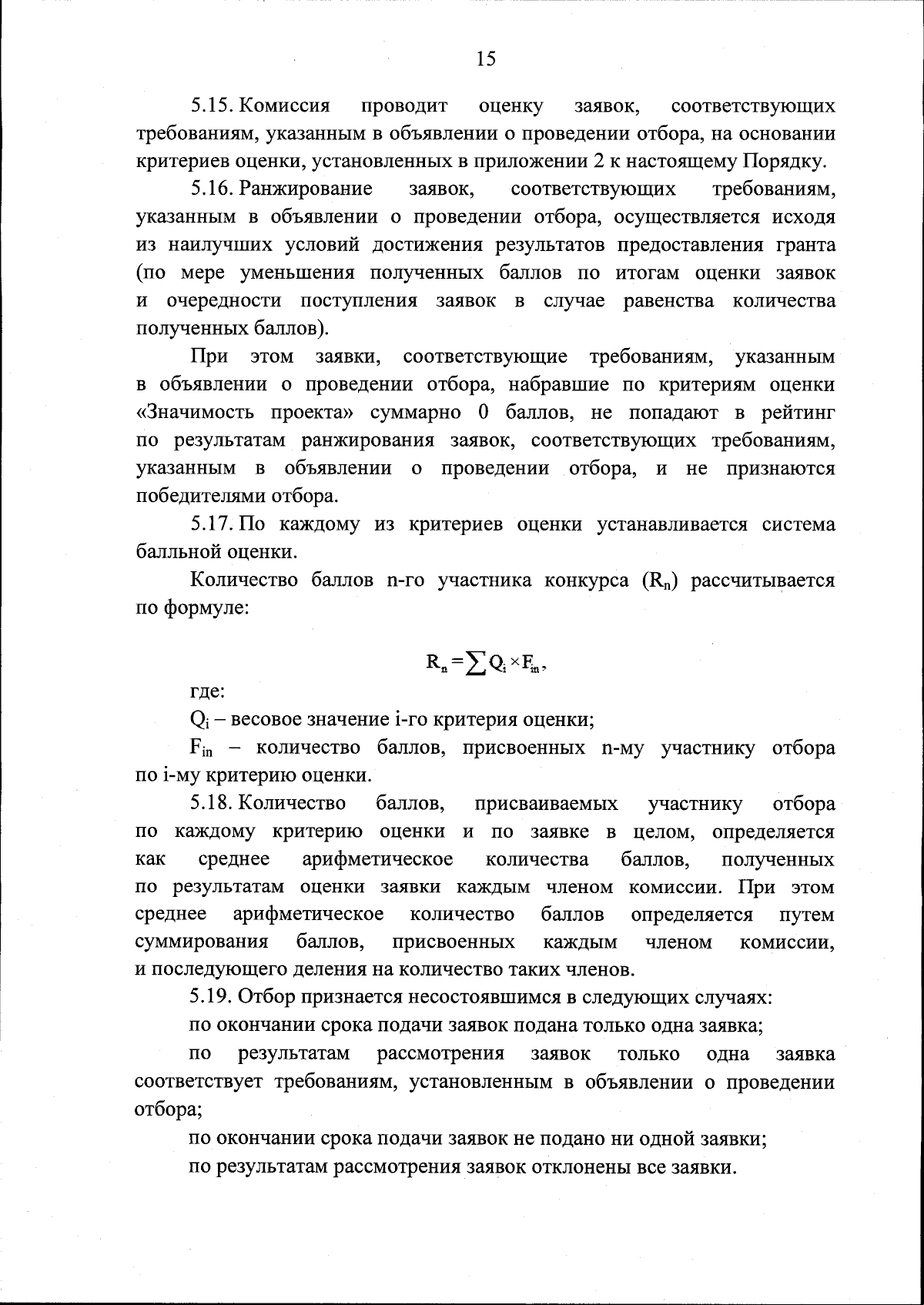 15

5.15. Комиссия проводит оценку заявок, соответствующих требованиям, указанным в объявлении о проведении отбора, на основании критериев оценки, установленных в приложении 2 к настоящему Порядку.

5.16. Ранжирование заявок, соответствующих требованиям, указанным в объявлении о проведении отбора, осуществляется исходя из наилучших условий достижения результатов предоставления гранта (по мере уменьшения полученных баллов по итогам оценки заявок и очередности поступления заявок в случае равенства количества полученных баллов).

При этом заявки, соответствующие требованиям, указанным в объявлении о проведении отбора, набравшие по критериям оценки «Значимость проекта» суммарно 0 баллов, не попадают в рейтинг по результатам ранжирования заявок, соответствующих требованиям, указанным в объявлении о проведении отбора, и не признаются победителями отбора.

5.17. По каждому из критериев оценки устанавливается система балльной оценки.

Количество баллов n-го участника конкурса ($R_n$) рассчитывается по формуле:

$R_n = \sum Q_i \times F_{in}$,

где:

$Q_i$ – весовое значение i-го критерия оценки;

$F_{in}$ – количество баллов, присвоенных n-му участнику отбора по i-му критерию оценки.

5.18. Количество баллов, присваиваемых участнику отбора по каждому критерию оценки и по заявке в целом, определяется как среднее арифметическое количества баллов, полученных по результатам оценки заявки каждым членом комиссии. При этом среднее арифметическое количество баллов определяется путем суммирования баллов, присвоенных каждым членом комиссии, и последующего деления на количество таких членов.

5.19. Отбор признается несостоявшимся в следующих случаях:

по окончании срока подачи заявок подана только одна заявка;

по результатам рассмотрения заявок только одна заявка соответствует требованиям, установленным в объявлении о проведении отбора;

по окончании срока подачи заявок не подано ни одной заявки;

по результатам рассмотрения заявок отклонены все заявки.